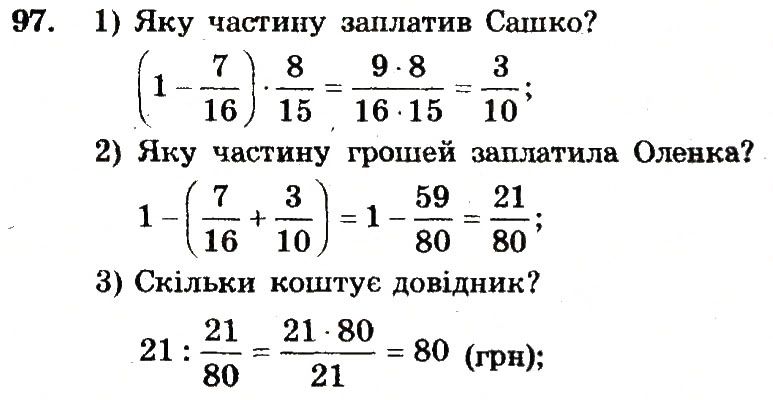 97. 1) Яку частину заплатив Сашко?

$\left(1-\frac{7}{16}\right)\cdot\frac{8}{15}=\frac{9\cdot 8}{16\cdot 15}=\frac{3}{10}$;

2) Яку частину грошей заплатила Оленка?

$1-\left(\frac{7}{16}+\frac{3}{10}\right)=1-\frac{59}{80}=\frac{21}{80}$;

3) Скільки коштує довідник?

$21:\frac{21}{80}=\frac{21\cdot 80}{21}=80$ (грн);